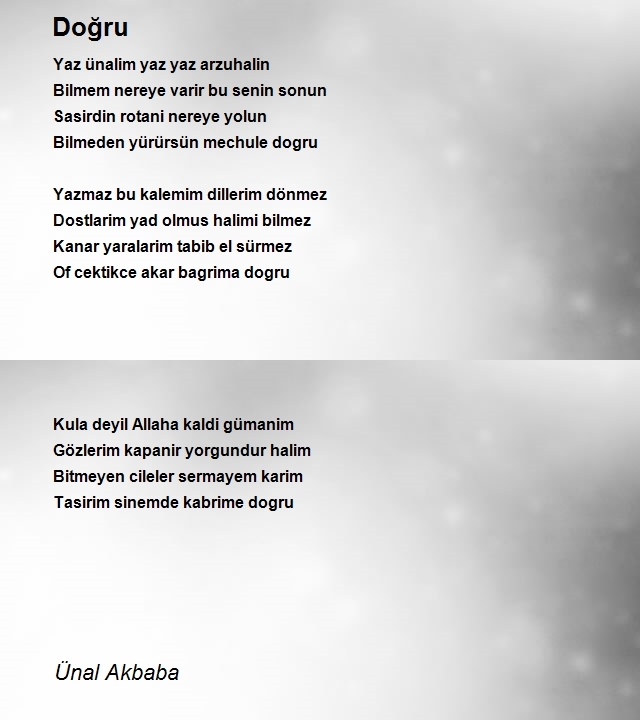 Doğru

Yaz ünalim yaz yaz arzuhalin
Bilmem nereye varir bu senin sonun
Sasirdin rotani nereye yolun
Bilmeden yürürsün mechule dogru

Yazmaz bu kalemim dillerim dönmez
Dostlarim yad olmus halimi bilmez
Kanar yaralarim tabib el sürmez
Of cektikce akar bagrima dogru

Kula deyil Allaha kaldi gümanim
Gözlerim kapanir yorgundur halim
Bitmeyen cileler sermayem karim
Tasirim sinemde kabrime dogru

Ünal Akbaba